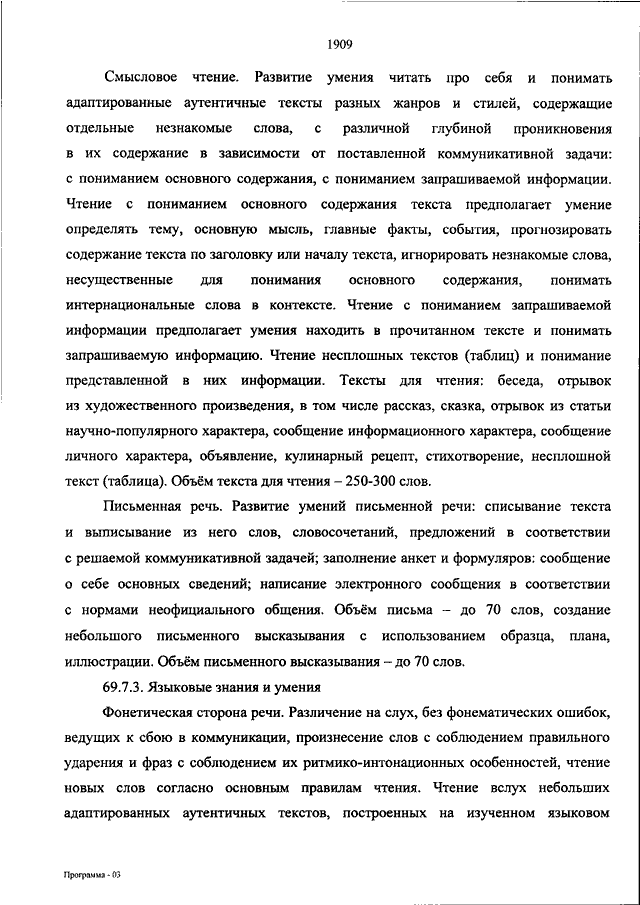 1909

Смысловое чтение. Развитие умения читать про себя и понимать адаптированные аутентичные тексты разных жанров и стилей, содержащие отдельные незнакомые слова, с различной глубиной проникновения в их содержание в зависимости от поставленной коммуникативной задачи: с пониманием основного содержания, с пониманием запрашиваемой информации. Чтение с пониманием основного содержания текста предполагает умение определять тему, основную мысль, главные факты, события, прогнозировать содержание текста по заголовку или началу текста, игнорировать незнакомые слова, несущественные для понимания основного содержания, понимать интернациональные слова в контексте. Чтение с пониманием запрашиваемой информации предполагает умения находить в прочитанном тексте и понимать запрашиваемую информацию. Чтение несплошных текстов (таблиц) и понимание представленной в них информации. Тексты для чтения: беседа, отрывок из художественного произведения, в том числе рассказ, сказка, отрывок из статьи научно-популярного характера, сообщение информационного характера, сообщение личного характера, объявление, кулинарный рецепт, стихотворение, несплошной текст (таблица). Объём текста для чтения – 250-300 слов.

Письменная речь. Развитие умений письменной речи: списывание текста и выписывание из него слов, словосочетаний, предложений в соответствии с решаемой коммуникативной задачей; заполнение анкет и формуляров: сообщение о себе основных сведений; написание электронного сообщения в соответствии с нормами неофициального общения. Объём письма – до 70 слов, создание небольшого письменного высказывания с использованием образца, плана, иллюстрации. Объём письменного высказывания – до 70 слов.

69.7.3. Языковые знания и умения

Фонетическая сторона речи. Различение на слух, без фонематических ошибок, ведущих к сбою в коммуникации, произнесение слов с соблюдением правильного ударения и фраз с соблюдением их ритмико-интонационных особенностей, чтение новых слов согласно основным правилам чтения. Чтение вслух небольших адаптированных аутентичных текстов, построенных на изученном языковом

Программа - 03